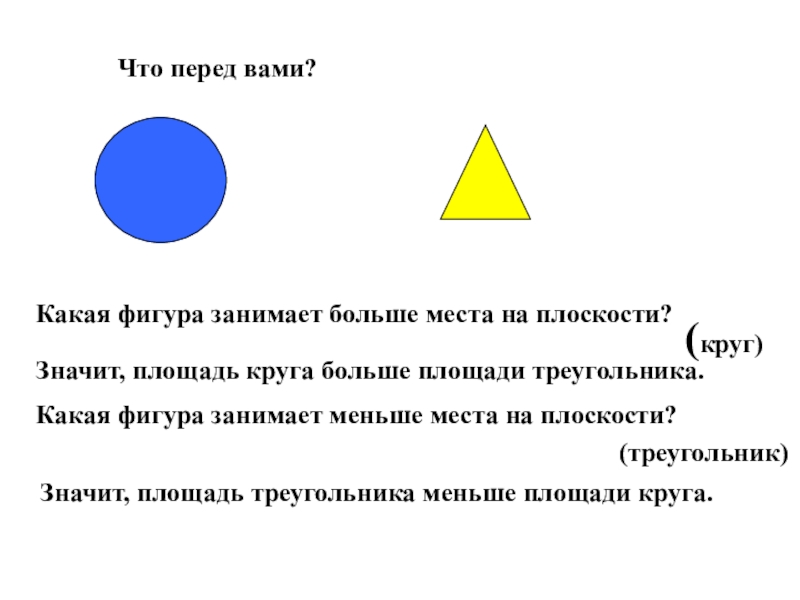 Что перед вами?

Какая фигура занимает больше места на плоскости?

(круг)

Значит, площадь круга больше площади треугольника.

Какая фигура занимает меньше места на плоскости?

(треугольник)

Значит, площадь треугольника меньше площади круга.